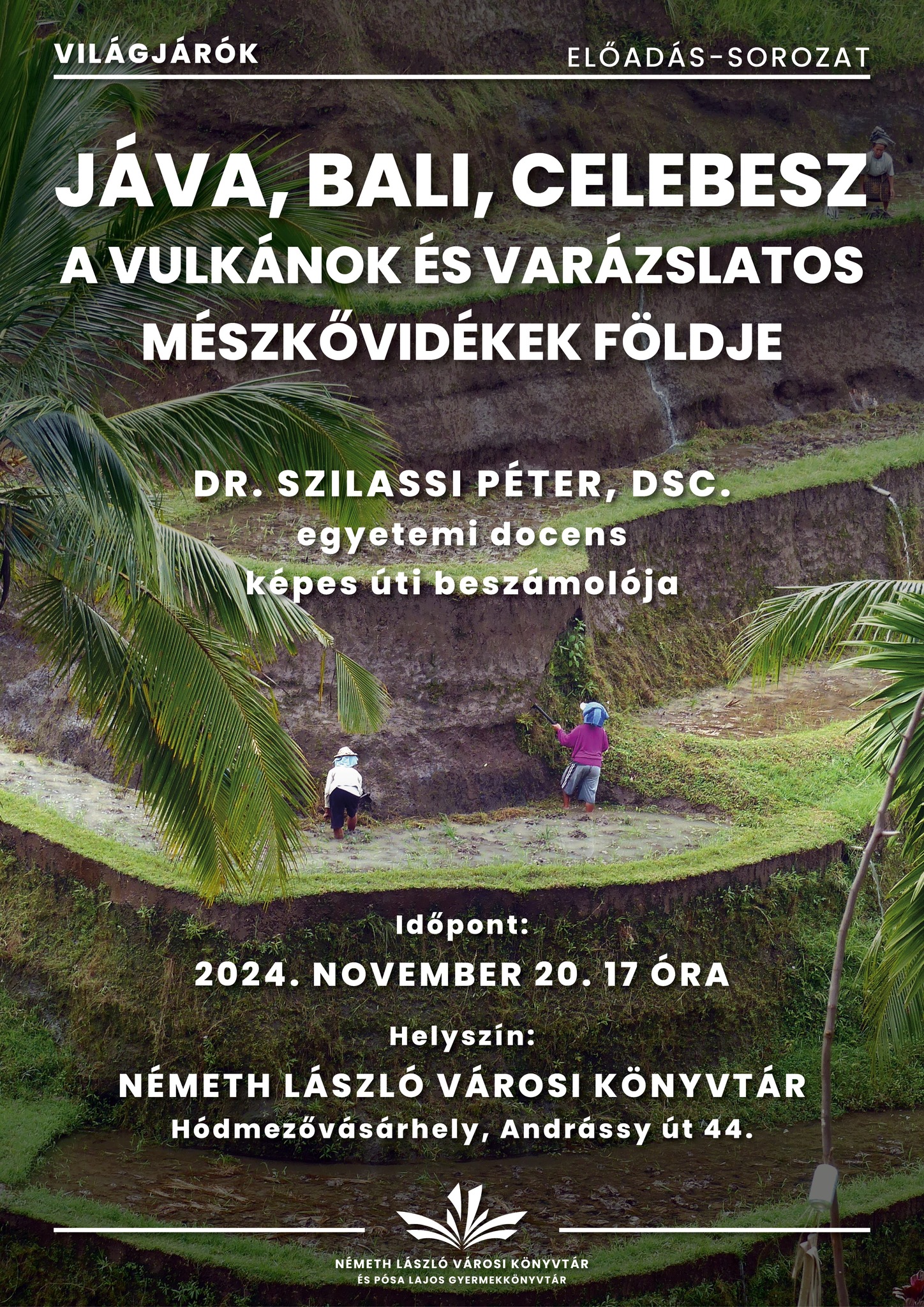 VILÁGJÁRÓK

ELŐADÁS-SOROZAT

JÁVA, BALI, CELEBESZ
A VULKÁNOK ÉS VARÁZSLATOS MÉSZKŐVIDÉKEK FÖLDJE

DR. SZILASSI PÉTER, DSC.
egyetemi docens
képes úti beszámolója

Időpont:
2024. NOVEMBER 20. 17 ÓRA

Helyszín:
NÉMETH LÁSZLÓ VÁROSI KÖNYVTÁR
Hódmezővásárhely, Andrássy út 44.

NÉMETH LÁSZLÓ VÁROSI KÖNYVTÁR
ÉS PÓSA LAJOS GYERMEKKÖNYVTÁR